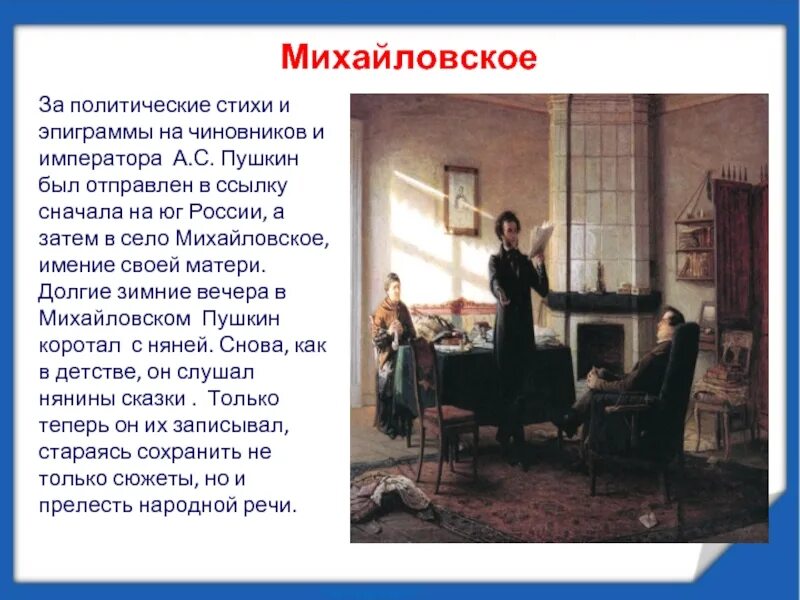 Михайловское

За политические стихи и эпиграммы на чиновников и императора А.С. Пушкин был отправлен в ссылку сначала на юг России, а затем в село Михайловское, имение своей матери. Долгие зимние вечера в Михайловском Пушкин коротал с няней. Снова, как в детстве, он слушал нянины сказки . Только теперь он их записывал, стараясь сохранить не только сюжеты, но и прелесть народной речи.